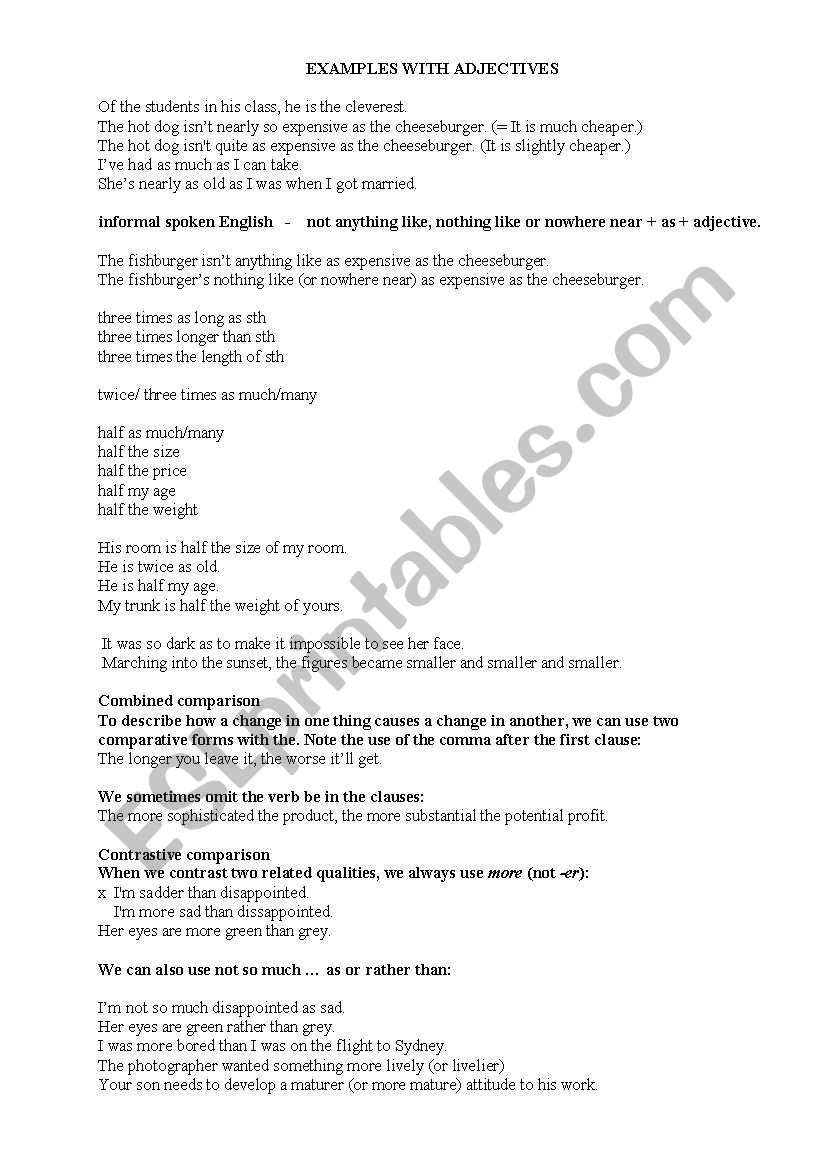 EXAMPLES WITH ADJECTIVES

Of the students in his class, he is the cleverest.
The hot dog isn't nearly so expensive as the cheeseburger. (= It is much cheaper.)
The hot dog isn't quite as expensive as the cheeseburger. (It is slightly cheaper.)
I've had as much as I can take.
She's nearly as old as I was when I got married.

informal spoken English - not anything like, nothing like or nowhere near + as + adjective.

The fishburger isn't anything like as expensive as the cheeseburger.
The fishburger's nothing like (or nowhere near) as expensive as the cheeseburger.

three times as long as sth
three times longer than sth
three times the length of sth

twice/ three times as much/many

half as much/many
half the size
half the price
half my age
half the weight

His room is half the size of my room.
He is twice as old.
He is half my age.
My trunk is half the weight of yours.

It was so dark as to make it impossible to see her face.
Marching into the sunset, the figures became smaller and smaller and smaller.

Combined comparison
To describe how a change in one thing causes a change in another, we can use two comparative forms with the. Note the use of the comma after the first clause:
The longer you leave it, the worse it'll get.

We sometimes omit the verb be in the clauses:
The more sophisticated the product, the more substantial the potential profit.

Contrastive comparison
When we contrast two related qualities, we always use more (not -er):
x I'm sadder than disappointed.
I'm more sad than dissappointed.
Her eyes are more green than grey.

We can also use not so much … as or rather than:

I'm not so much disappointed as sad.
Her eyes are green rather than grey.
I was more bored than I was on the flight to Sydney.
The photographer wanted something more lively (or livelier)
Your son needs to develop a maturer (or more mature) attitude to his work.

ESLprintables.com